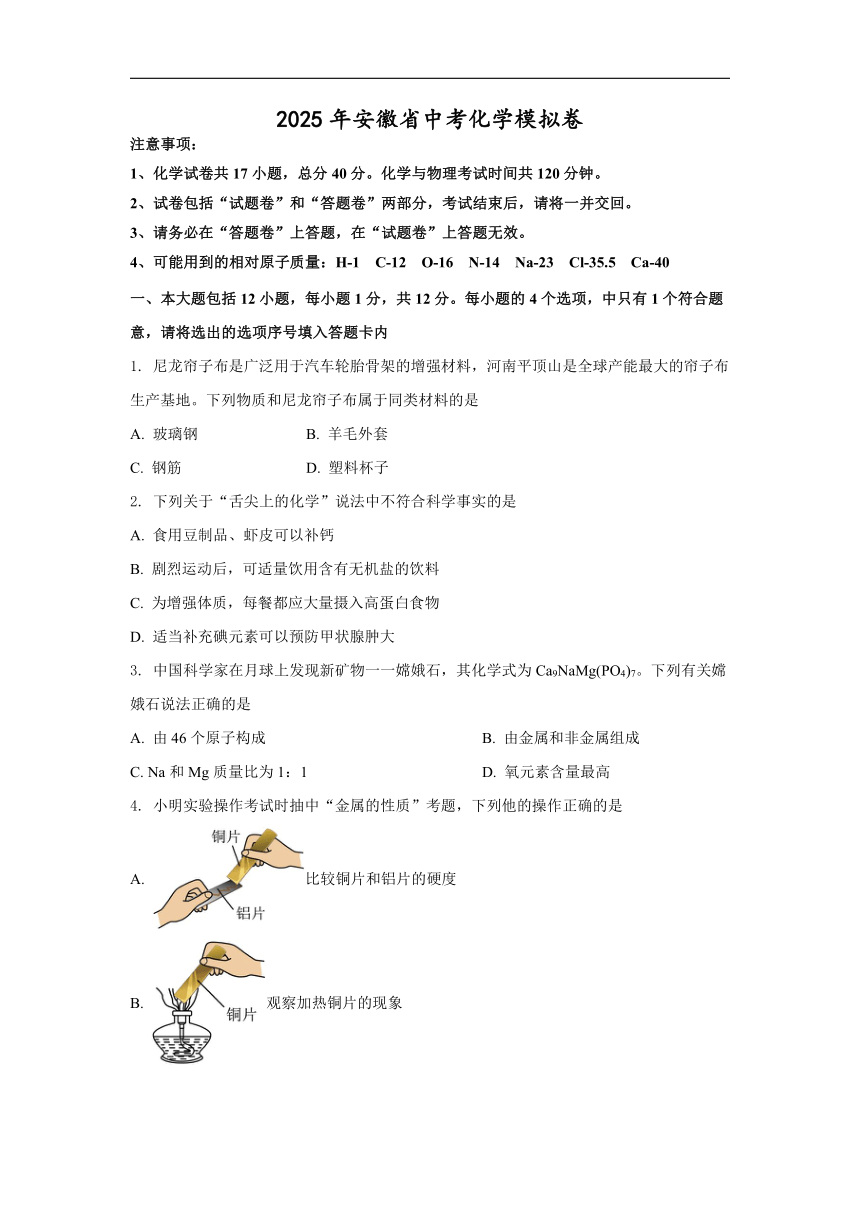 2025 年安徽省中考化学模拟卷

注意事项：

1、化学试卷共 17 小题，总分 40 分。化学与物理考试时间共 120 分钟。

2、试卷包括“试题卷”和“答题卷”两部分，考试结束后，请将一并交回。

3、请务必在“答题卷”上答题，在“试题卷”上答题无效。

4、可能用到的相对原子质量：H-1 C-12 O-16 N-14 Na-23 Cl-35.5 Ca-40

一、本大题包括 12 小题，每小题 1 分，共 12 分。每小题的 4 个选项，中只有 1 个符合题意，请将选出的选项序号填入答题卡内

1. 尼龙帘子布是广泛用于汽车轮胎骨架的增强材料，河南平顶山是全球产能最大的帘子布生产基地。下列物质和尼龙帘子布属于同类材料的是

A. 玻璃钢　　B. 羊毛外套

C. 钢筋　　D. 塑料杯子

2. 下列关于“舌尖上的化学”说法中不符合科学事实的是

A. 食用豆制品、虾皮可以补钙

B. 剧烈运动后，可适量饮用含有无机盐的饮料

C. 为增强体质，每餐都应大量摄入高蛋白食物

D. 适当补充碘元素可以预防甲状腺肿大

3. 中国科学家在月球上发现新矿物一一嫦娥石，其化学式为 $Ca_9NaMg(PO_4)_7$。下列有关嫦娥石说法正确的是

A. 由 46 个原子构成　　B. 由金属和非金属组成

C. Na 和 Mg 质量比为 1：1　　D. 氧元素含量最高

4. 小明实验操作考试时抽中“金属的性质”考题，下列他的操作正确的是

A. 铜片 铝片 比较铜片和铝片的硬度

B. 铜片 观察加热铜片的现象